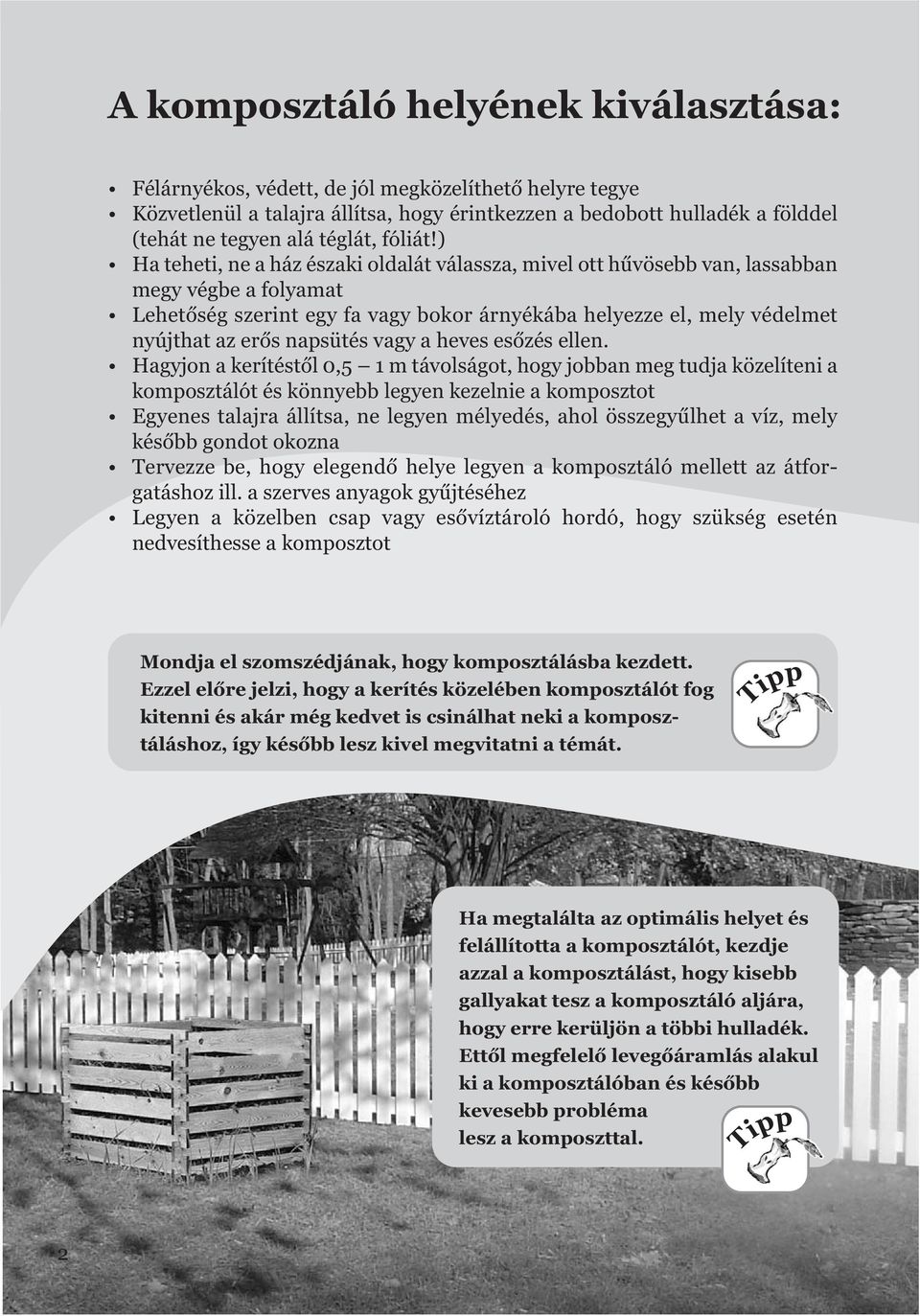 A komposztáló helyének kiválasztása:

• Félárnyékos, védett, de jól megközelíthető helyre tegye
• Közvetlenül a talajra állítsa, hogy érintkezzen a bedobott hulladék a földdel (tehát ne tegyen alá téglát, fóliát!)
• Ha teheti, ne a ház északi oldalát válassza, mivel ott hűvösebb van, lassabban megy végbe a folyamat
• Lehetőség szerint egy fa vagy bokor árnyékába helyezze el, mely védelmet nyújthat az erős napsütés vagy a heves esőzés ellen.
• Hagyjon a kerítéstől 0,5 – 1 m távolságot, hogy jobban meg tudja közelíteni a komposztálót és könnyebb legyen kezelnie a komposztot
• Egyenes talajra állítsa, ne legyen mélyedés, ahol összegyűlhet a víz, mely később gondot okozna
• Tervezze be, hogy elegendő helye legyen a komposztáló mellett az átforgatáshoz ill. a szerves anyagok gyűjtéséhez
• Legyen a közelben csap vagy esővíztároló hordó, hogy szükség esetén nedvesíthesse a komposztot

Mondja el szomszédjának, hogy komposztálásba kezdett. Ezzel előre jelzi, hogy a kerítés közelében komposztálót fog kitenni és akár még kedvet is csinálhat neki a komposztáláshoz, így később lesz kivel megvitatni a témát.

Tipp

Ha megtalálta az optimális helyet és felállította a komposztálót, kezdje azzal a komposztálást, hogy kisebb gallyakat tesz a komposztáló aljára, hogy erre kerüljön a többi hulladék. Ettől megfelelő levegőáramlás alakul ki a komposztálóban és később kevesebb probléma lesz a komposzttal.

Tipp

2